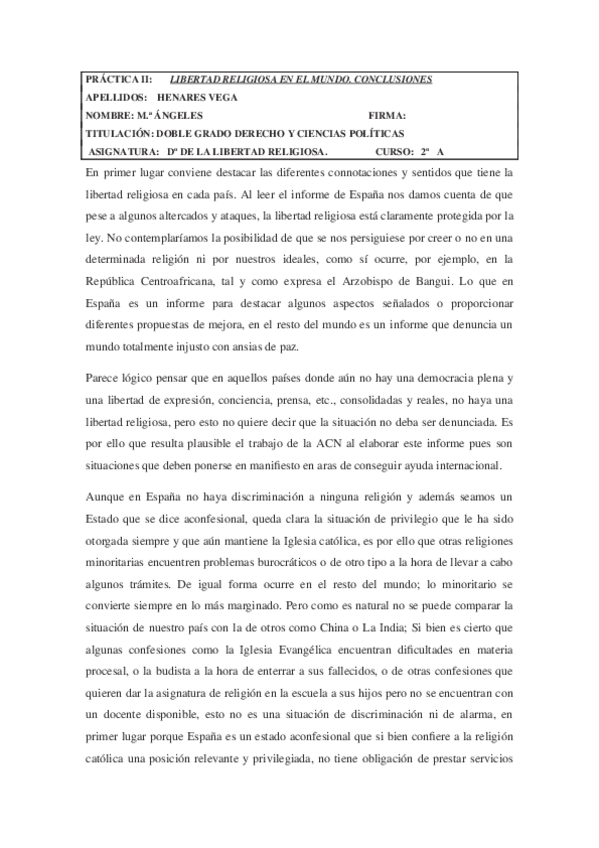 PRÁCTICA II: LIBERTAD RELIGIOSA EN EL MUNDO. CONCLUSIONES
APELLIDOS: HENARES VEGA
NOMBRE: M.ª ÁNGELES FIRMA:
TITULACIÓN: DOBLE GRADO DERECHO Y CIENCIAS POLÍTICAS
ASIGNATURA: Dº DE LA LIBERTAD RELIGIOSA. CURSO: 2º A

En primer lugar conviene destacar las diferentes connotaciones y sentidos que tiene la libertad religiosa en cada país. Al leer el informe de España nos damos cuenta de que pese a algunos altercados y ataques, la libertad religiosa está claramente protegida por la ley. No contemplaríamos la posibilidad de que se nos persiguiese por creer o no en una determinada religión ni por nuestros ideales, como sí ocurre, por ejemplo, en la República Centroafricana, tal y como expresa el Arzobispo de Bangui. Lo que en España es un informe para destacar algunos aspectos señalados o proporcionar diferentes propuestas de mejora, en el resto del mundo es un informe que denuncia un mundo totalmente injusto con ansias de paz.

Parece lógico pensar que en aquellos países donde aún no hay una democracia plena y una libertad de expresión, conciencia, prensa, etc., consolidadas y reales, no haya una libertad religiosa, pero esto no quiere decir que la situación no deba ser denunciada. Es por ello que resulta plausible el trabajo de la ACN al elaborar este informe pues son situaciones que deben ponerse en manifiesto en aras de conseguir ayuda internacional.

Aunque en España no haya discriminación a ninguna religión y además seamos un Estado que se dice aconfesional, queda clara la situación de privilegio que le ha sido otorgada siempre y que aún mantiene la Iglesia católica, es por ello que otras religiones minoritarias encuentren problemas burocráticos o de otro tipo a la hora de llevar a cabo algunos trámites. De igual forma ocurre en el resto del mundo; lo minoritario se convierte siempre en lo más marginado. Pero como es natural no se puede comparar la situación de nuestro país con la de otros como China o La India; Si bien es cierto que algunas confesiones como la Iglesia Evangélica encuentran dificultades en materia procesal, o la budista a la hora de enterrar a sus fallecidos, o de otras confesiones que quieren dar la asignatura de religión en la escuela a sus hijos pero no se encuentran con un docente disponible, esto no es una situación de discriminación ni de alarma, en primer lugar porque España es un estado aconfesional que si bien confiere a la religión católica una posición relevante y privilegiada, no tiene obligación de prestar servicios